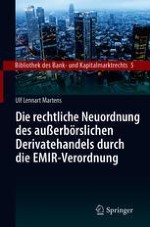 Bibliothek des Bank- und Kapitalmarktrechts 5

Ulf Lennart Martens

Die rechtliche Neuordnung des außerbörslichen Derivatehandels durch die EMIR-Verordnung

Springer